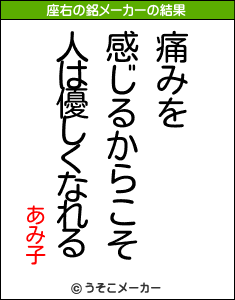 座右の銘メーカーの結果

痛みを
感じるからこそ
人は優しくなれる

あみ子

© うそこメーカー